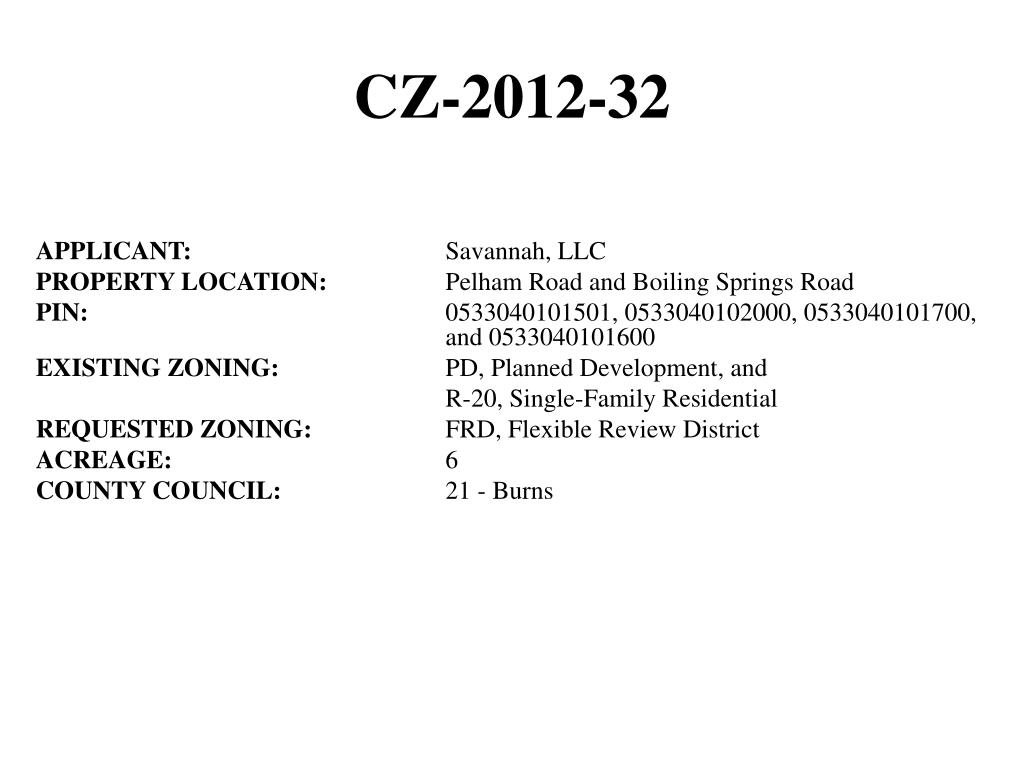 CZ-2012-32

APPLICANT: Savannah, LLC
PROPERTY LOCATION: Pelham Road and Boiling Springs Road
PIN: 0533040101501, 0533040102000, 0533040101700, and 0533040101600
EXISTING ZONING: PD, Planned Development, and
R-20, Single-Family Residential
REQUESTED ZONING: FRD, Flexible Review District
ACREAGE: 6
COUNTY COUNCIL: 21 - Burns